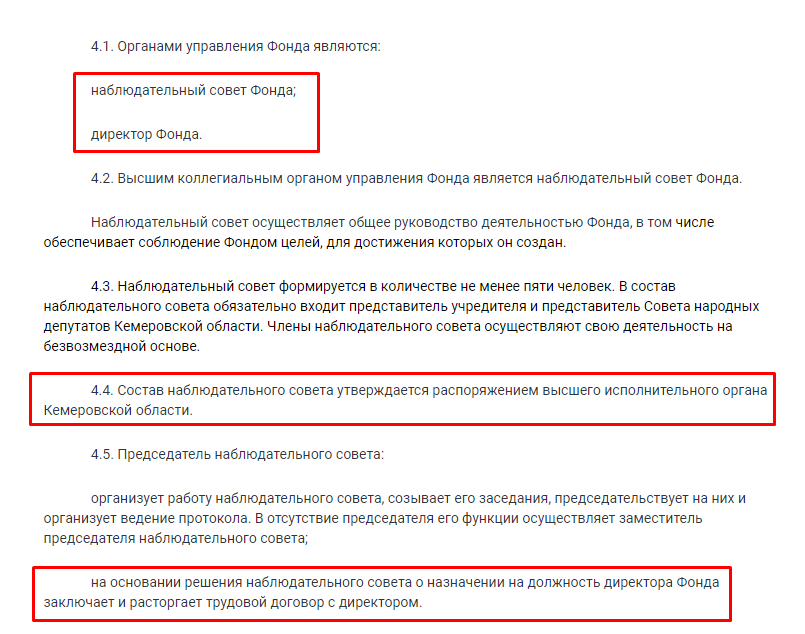 4.1. Органами управления Фонда являются:

наблюдательный совет Фонда;

директор Фонда.

4.2. Высшим коллегиальным органом управления Фонда является наблюдательный совет Фонда.

Наблюдательный совет осуществляет общее руководство деятельностью Фонда, в том числе обеспечивает соблюдение Фондом целей, для достижения которых он создан.

4.3. Наблюдательный совет формируется в количестве не менее пяти человек. В состав наблюдательного совета обязательно входит представитель учредителя и представитель Совета народных депутатов Кемеровской области. Члены наблюдательного совета осуществляют свою деятельность на безвозмездной основе.

4.4. Состав наблюдательного совета утверждается распоряжением высшего исполнительного органа Кемеровской области.

4.5. Председатель наблюдательного совета:

организует работу наблюдательного совета, созывает его заседания, председательствует на них и организует ведение протокола. В отсутствие председателя его функции осуществляет заместитель председателя наблюдательного совета;

на основании решения наблюдательного совета о назначении на должность директора Фонда заключает и расторгает трудовой договор с директором.